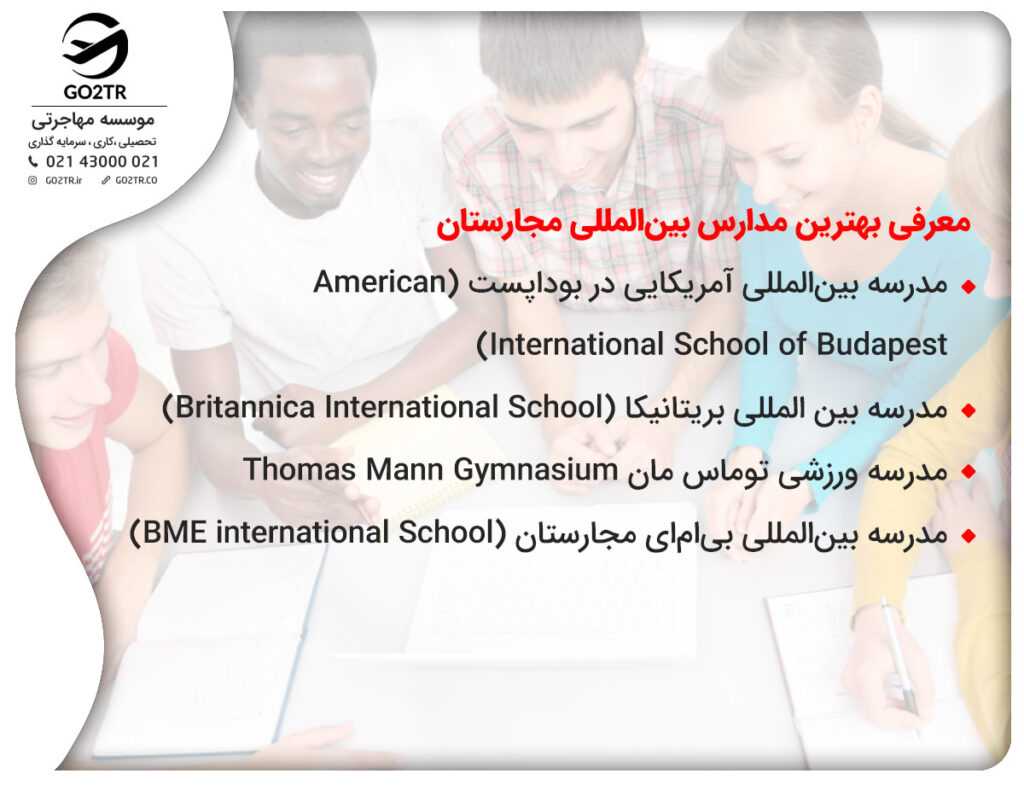 GO2TR
موسسه مهاجرتی
تحصیلی ،کاری ، سرمایه گذاری
021 43000 021
GO2TR.ir
GO2TR.CO

معرفی بهترین مدارس بین‌المللی مجارستان

• مدرسه بین‌المللی آمریکایی در بوداپست (American International School of Budapest)
• مدرسه بین المللی بریتانیکا (Britannica International School)
• مدرسه ورزشی توماس مان Thomas Mann Gymnasium
• مدرسه بین‌المللی بی‌ام‌ای مجارستان (BME international School)